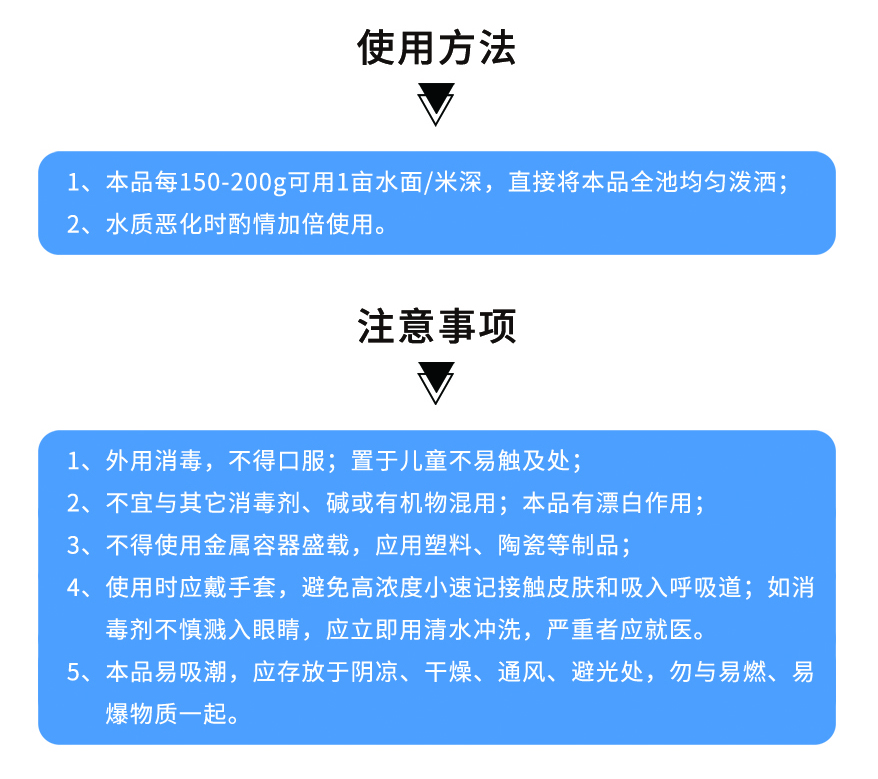 使用方法

1、本品每150-200g可用1亩水面/米深，直接将本品全池均匀泼洒；
2、水质恶化时酌情加倍使用。

注意事项

1、外用消毒，不得口服；置于儿童不易触及处；
2、不宜与其它消毒剂、碱或有机物混用；本品有漂白作用；
3、不得使用金属容器盛载，应用塑料、陶瓷等制品；
4、使用时应戴手套，避免高浓度小速记接触皮肤和吸入呼吸道；如消毒剂不慎溅入眼睛，应立即用清水冲洗，严重者应就医。
5、本品易吸潮，应存放于阴凉、干燥、通风、避光处，勿与易燃、易爆物质一起。